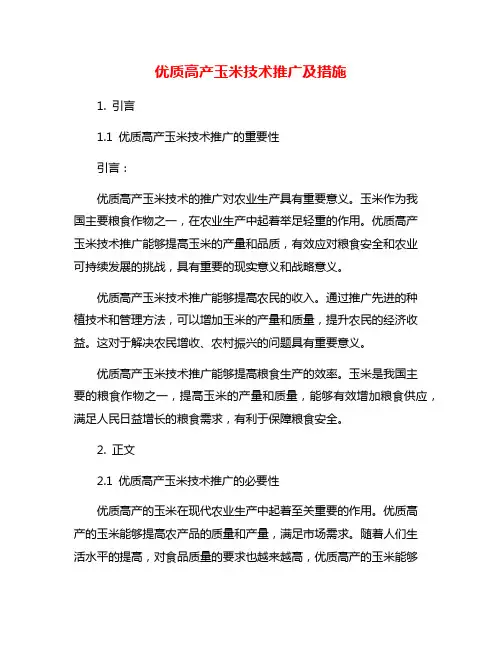 优质高产玉米技术推广及措施

1. 引言

1.1 优质高产玉米技术推广的重要性

引言：

优质高产玉米技术的推广对农业生产具有重要意义。玉米作为我国主要粮食作物之一，在农业生产中起着举足轻重的作用。优质高产玉米技术推广能够提高玉米的产量和品质，有效应对粮食安全和农业可持续发展的挑战，具有重要的现实意义和战略意义。

优质高产玉米技术推广能够提高农民的收入。通过推广先进的种植技术和管理方法，可以增加玉米的产量和质量，提升农民的经济收益。这对于解决农民增收、农村振兴的问题具有重要意义。

优质高产玉米技术推广能够提高粮食生产的效率。玉米是我国主要的粮食作物之一，提高玉米的产量和质量，能够有效增加粮食供应，满足人民日益增长的粮食需求，有利于保障粮食安全。

2. 正文

2.1 优质高产玉米技术推广的必要性

优质高产的玉米在现代农业生产中起着至关重要的作用。优质高产的玉米能够提高农产品的质量和产量，满足市场需求。随着人们生活水平的提高，对食品质量的要求也越来越高，优质高产的玉米能够